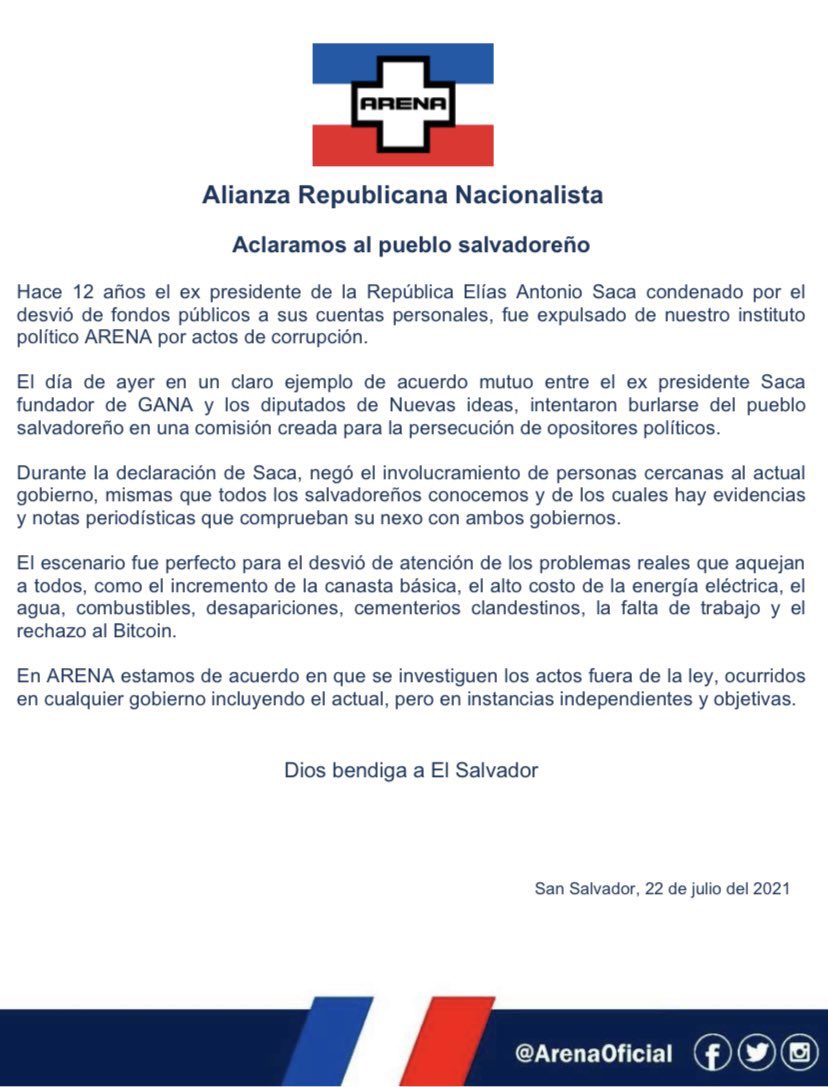 ARENA

Alianza Republicana Nacionalista

Aclaramos al pueblo salvadoreño

Hace 12 años el ex presidente de la República Elías Antonio Saca condenado por el desvió de fondos públicos a sus cuentas personales, fue expulsado de nuestro instituto político ARENA por actos de corrupción.

El día de ayer en un claro ejemplo de acuerdo mutuo entre el ex presidente Saca fundador de GANA y los diputados de Nuevas ideas, intentaron burlarse del pueblo salvadoreño en una comisión creada para la persecución de opositores políticos.

Durante la declaración de Saca, negó el involucramiento de personas cercanas al actual gobierno, mismas que todos los salvadoreños conocemos y de los cuales hay evidencias y notas periodísticas que comprueban su nexo con ambos gobiernos.

El escenario fue perfecto para el desvió de atención de los problemas reales que aquejan a todos, como el incremento de la canasta básica, el alto costo de la energía eléctrica, el agua, combustibles, desapariciones, cementerios clandestinos, la falta de trabajo y el rechazo al Bitcoin.

En ARENA estamos de acuerdo en que se investiguen los actos fuera de la ley, ocurridos en cualquier gobierno incluyendo el actual, pero en instancias independientes y objetivas.

Dios bendiga a El Salvador

San Salvador, 22 de julio del 2021

@ArenaOficial